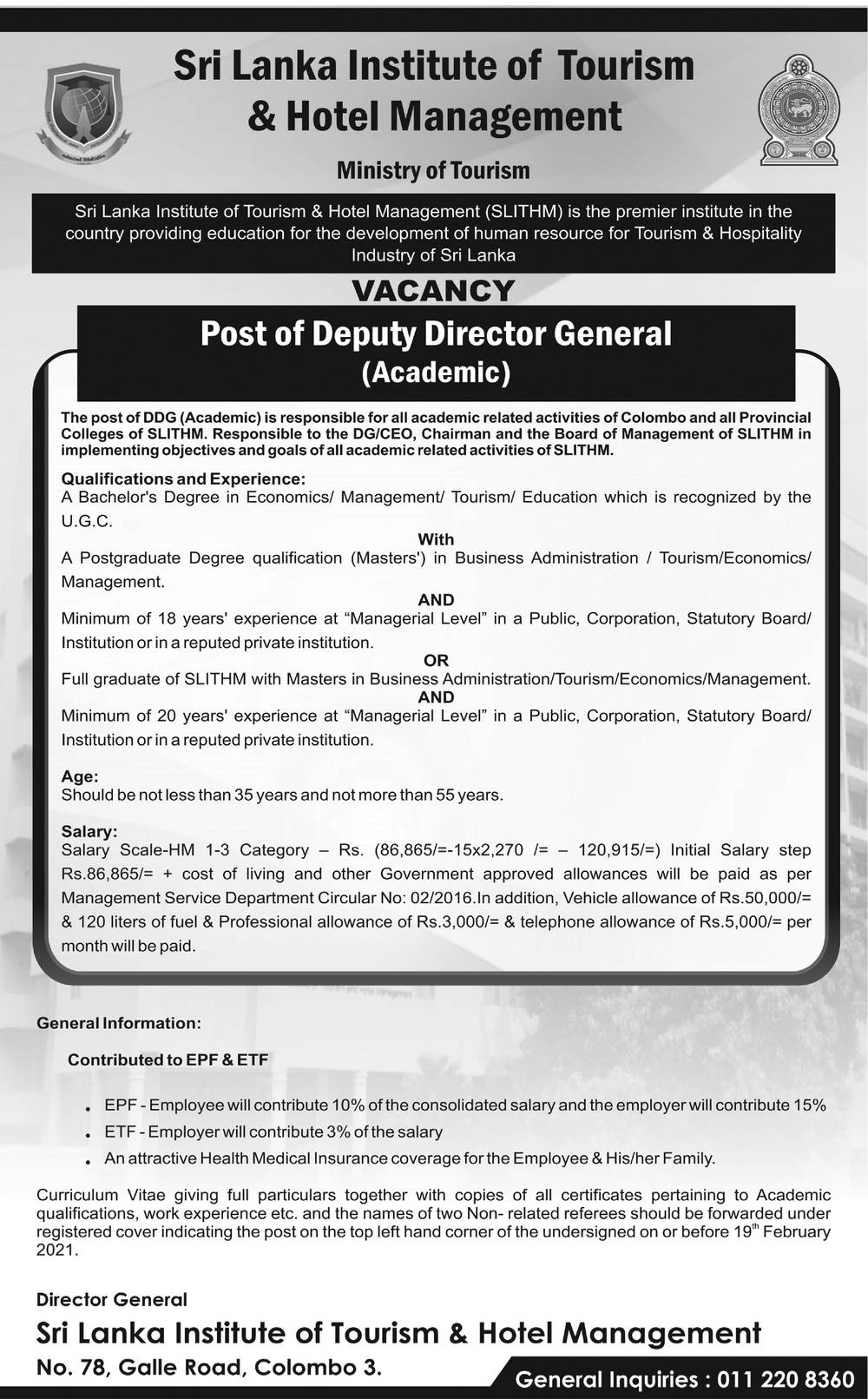 Sri Lanka Institute of Tourism & Hotel Management

Ministry of Tourism

Sri Lanka Institute of Tourism & Hotel Management (SLITHM) is the premier institute in the country providing education for the development of human resource for Tourism & Hospitality Industry of Sri Lanka

VACANCY

Post of Deputy Director General (Academic)

The post of DDG (Academic) is responsible for all academic related activities of Colombo and all Provincial Colleges of SLITHM. Responsible to the DG/CEO, Chairman and the Board of Management of SLITHM in implementing objectives and goals of all academic related activities of SLITHM.

Qualifications and Experience:
A Bachelor's Degree in Economics/ Management/ Tourism/ Education which is recognized by the U.G.C.

With

A Postgraduate Degree qualification (Masters') in Business Administration / Tourism/Economics/ Management.

AND

Minimum of 18 years' experience at “Managerial Level” in a Public, Corporation, Statutory Board/ Institution or in a reputed private institution.

OR

Full graduate of SLITHM with Masters in Business Administration/Tourism/Economics/Management.

AND

Minimum of 20 years' experience at “Managerial Level” in a Public, Corporation, Statutory Board/ Institution or in a reputed private institution.

Age:
Should be not less than 35 years and not more than 55 years.

Salary:
Salary Scale-HM 1-3 Category – Rs. (86,865/=-15x2,270 /= – 120,915/=) Initial Salary step Rs.86,865/= + cost of living and other Government approved allowances will be paid as per Management Service Department Circular No: 02/2016.In addition, Vehicle allowance of Rs.50,000/= & 120 liters of fuel & Professional allowance of Rs.3,000/= & telephone allowance of Rs.5,000/= per month will be paid.

General Information:

Contributed to EPF & ETF

• EPF - Employee will contribute 10% of the consolidated salary and the employer will contribute 15%
• ETF - Employer will contribute 3% of the salary
• An attractive Health Medical Insurance coverage for the Employee & His/her Family.

Curriculum Vitae giving full particulars together with copies of all certificates pertaining to Academic qualifications, work experience etc. and the names of two Non- related referees should be forwarded under registered cover indicating the post on the top left hand corner of the undersigned on or before 19$^{th}$ February 2021.

Director General
Sri Lanka Institute of Tourism & Hotel Management
No. 78, Galle Road, Colombo 3.

General Inquiries : 011 220 8360